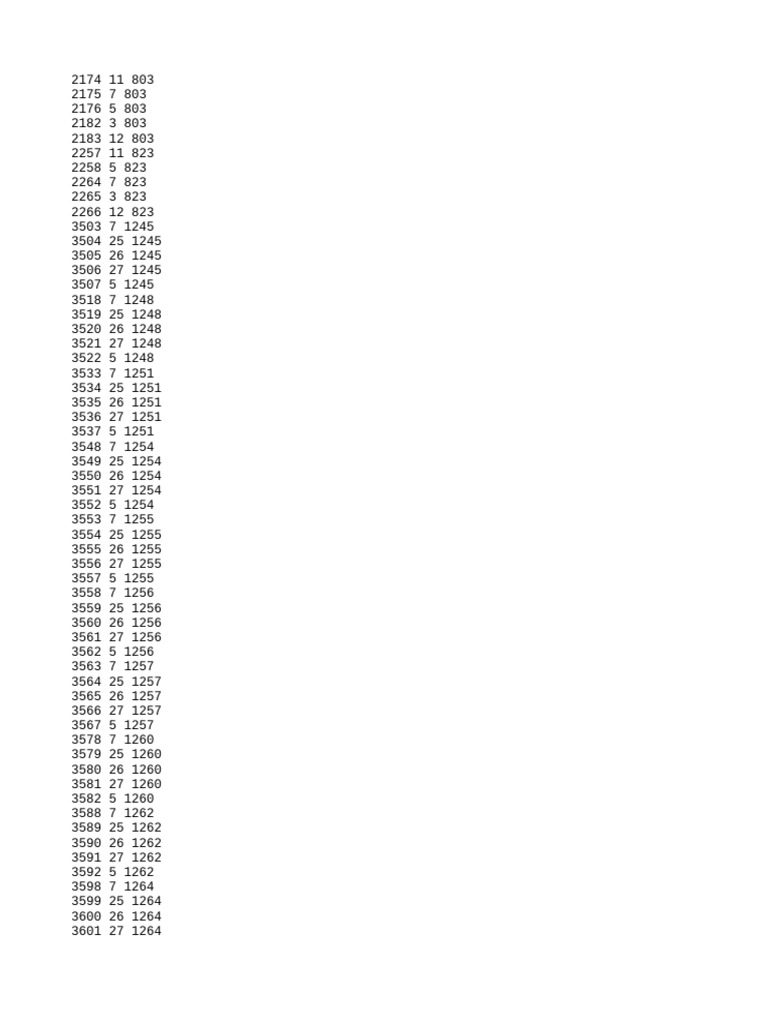 2174 11 803
2175 7 803
2176 5 803
2182 3 803
2183 12 803
2257 11 823
2258 5 823
2264 7 823
2265 3 823
2266 12 823
3503 7 1245
3504 25 1245
3505 26 1245
3506 27 1245
3507 5 1245
3518 7 1248
3519 25 1248
3520 26 1248
3521 27 1248
3522 5 1248
3533 7 1251
3534 25 1251
3535 26 1251
3536 27 1251
3537 5 1251
3548 7 1254
3549 25 1254
3550 26 1254
3551 27 1254
3552 5 1254
3553 7 1255
3554 25 1255
3555 26 1255
3556 27 1255
3557 5 1255
3558 7 1256
3559 25 1256
3560 26 1256
3561 27 1256
3562 5 1256
3563 7 1257
3564 25 1257
3565 26 1257
3566 27 1257
3567 5 1257
3578 7 1260
3579 25 1260
3580 26 1260
3581 27 1260
3582 5 1260
3588 7 1262
3589 25 1262
3590 26 1262
3591 27 1262
3592 5 1262
3598 7 1264
3599 25 1264
3600 26 1264
3601 27 1264